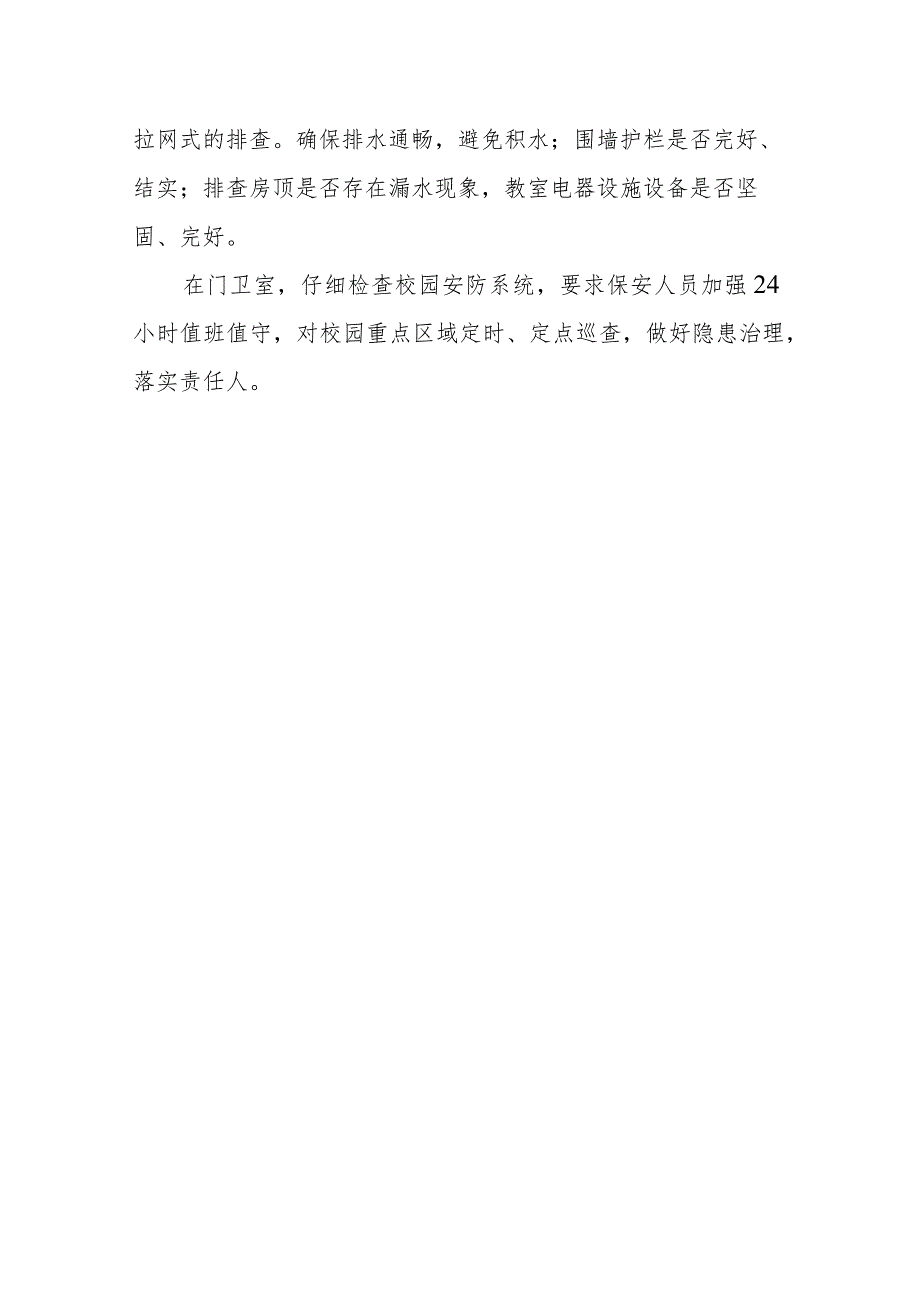 拉网式的排查。确保排水通畅，避免积水；围墙护栏是否完好、结实；排查房顶是否存在漏水现象，教室电器设施设备是否坚固、完好。

在门卫室，仔细检查校园安防系统，要求保安人员加强24小时值班值守，对校园重点区域定时、定点巡查，做好隐患治理，落实责任人。